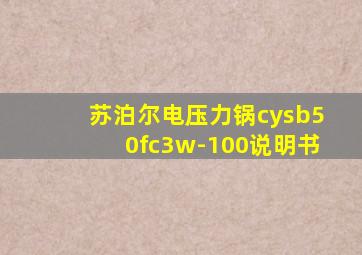 苏泊尔电压力锅cysb50fc3w-100说明书